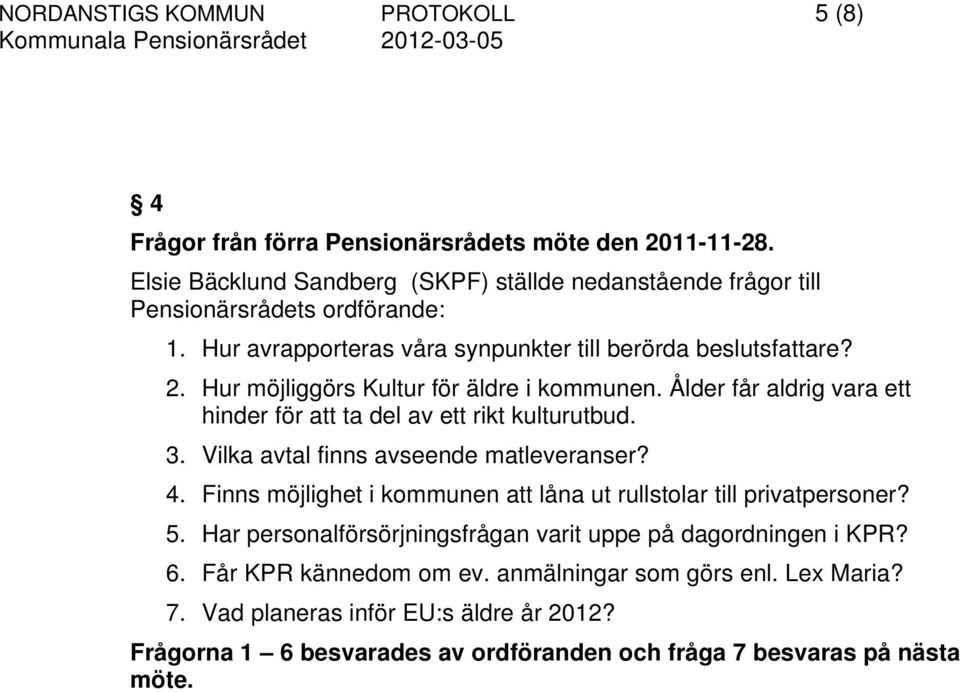 NORDANSTIGS KOMMUN PROTOKOLL 5 (8)
Kommunala Pensionärsrådet 2012-03-05

§ 4

Frågor från förra Pensionärsrådets möte den 2011-11-28.

Elsie Bäcklund Sandberg (SKPF) ställde nedanstående frågor till Pensionärsrådets ordförande:

1. Hur avrapporteras våra synpunkter till berörda beslutsfattare?
2. Hur möjliggörs Kultur för äldre i kommunen. Ålder får aldrig vara ett hinder för att ta del av ett rikt kulturutbud.
3. Vilka avtal finns avseende matleveranser?
4. Finns möjlighet i kommunen att låna ut rullstolar till privatpersoner?
5. Har personalförsörjningsfrågan varit uppe på dagordningen i KPR?
6. Får KPR kännedom om ev. anmälningar som görs enl. Lex Maria?
7. Vad planeras inför EU:s äldre år 2012?

Frågorna 1 – 6 besvarades av ordföranden och fråga 7 besvaras på nästa möte.